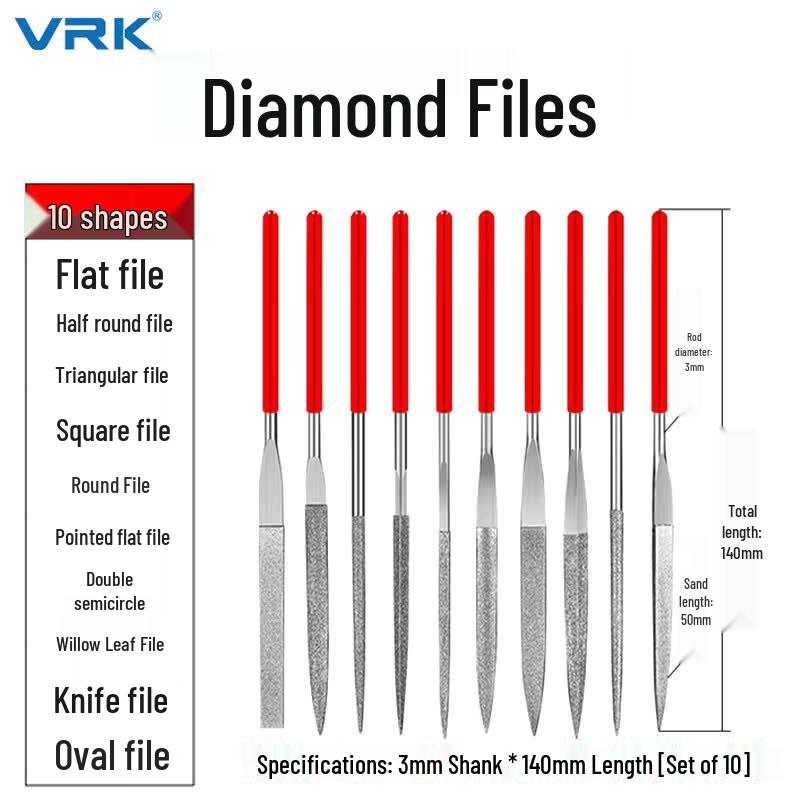 VRK®

Diamond Files

10 shapes

Flat file

Half round file

Triangular file

Square file

Round File

Pointed flat file

Double semicircle

Willow Leaf File

Knife file

Oval file

Rod diameter: 3mm

Total length: 140mm

Sand length: 50mm

Specifications: 3mm Shank * 140mm Length [Set of 10]